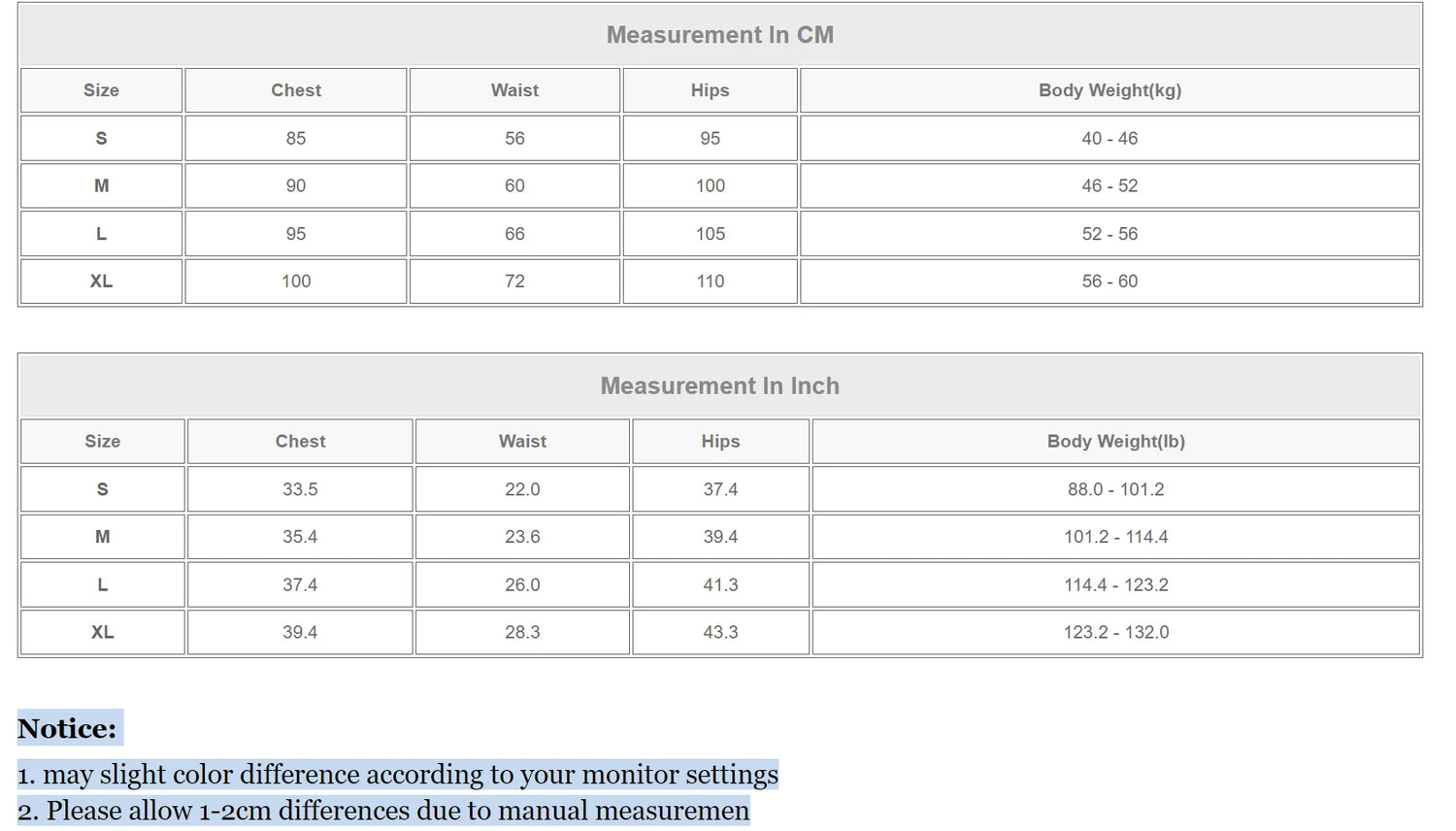 Measurement In CM

| Size | Chest | Waist | Hips | Body Weight(kg) |
|---|---|---|---|---|
| S | 85 | 56 | 95 | 40 - 46 |
| M | 90 | 60 | 100 | 46 - 52 |
| L | 95 | 66 | 105 | 52 - 56 |
| XL | 100 | 72 | 110 | 56 - 60 |

Measurement In Inch

| Size | Chest | Waist | Hips | Body Weight(lb) |
|---|---|---|---|---|
| S | 33.5 | 22.0 | 37.4 | 88.0 - 101.2 |
| M | 35.4 | 23.6 | 39.4 | 101.2 - 114.4 |
| L | 37.4 | 26.0 | 41.3 | 114.4 - 123.2 |
| XL | 39.4 | 28.3 | 43.3 | 123.2 - 132.0 |

Notice:
1. may slight color difference according to your monitor settings
2. Please allow 1-2cm differences due to manual measuremen